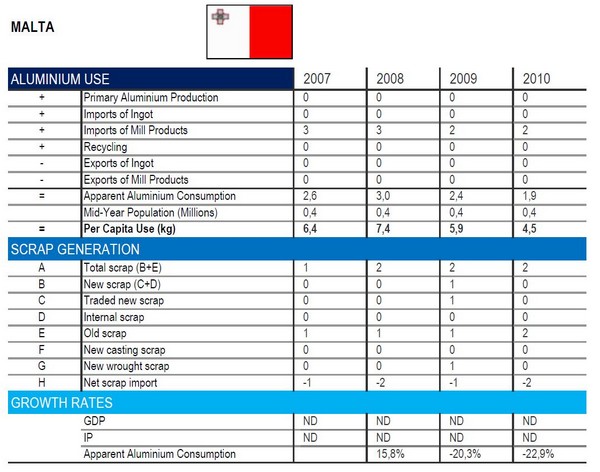 MALTA

| ALUMINIUM USE | | 2007 | 2008 | 2009 | 2010 |
|---|---|---|---|---|---|
| + | Primary Aluminium Production | 0 | 0 | 0 | 0 |
| + | Imports of Ingot | 0 | 0 | 0 | 0 |
| + | Imports of Mill Products | 3 | 3 | 2 | 2 |
| + | Recycling | 0 | 0 | 0 | 0 |
| - | Exports of Ingot | 0 | 0 | 0 | 0 |
| - | Exports of Mill Products | 0 | 0 | 0 | 0 |
| = | Apparent Aluminium Consumption | 2,6 | 3,0 | 2,4 | 1,9 |
| | Mid-Year Population (Millions) | 0,4 | 0,4 | 0,4 | 0,4 |
| = | **Per Capita Use (kg)** | **6,4** | **7,4** | **5,9** | **4,5** |
| SCRAP GENERATION | | | | | |
| A | Total scrap (B+E) | 1 | 2 | 2 | 2 |
| B | New scrap (C+D) | 0 | 0 | 1 | 0 |
| C | Traded new scrap | 0 | 0 | 1 | 0 |
| D | Internal scrap | 0 | 0 | 0 | 0 |
| E | Old scrap | 1 | 1 | 1 | 2 |
| F | New casting scrap | 0 | 0 | 0 | 0 |
| G | New wrought scrap | 0 | 0 | 1 | 0 |
| H | Net scrap import | -1 | -2 | -1 | -2 |
| GROWTH RATES | | | | | |
| | GDP | ND | ND | ND | ND |
| | IP | ND | ND | ND | ND |
| | Apparent Aluminium Consumption | | 15,8% | -20,3% | -22,9% |